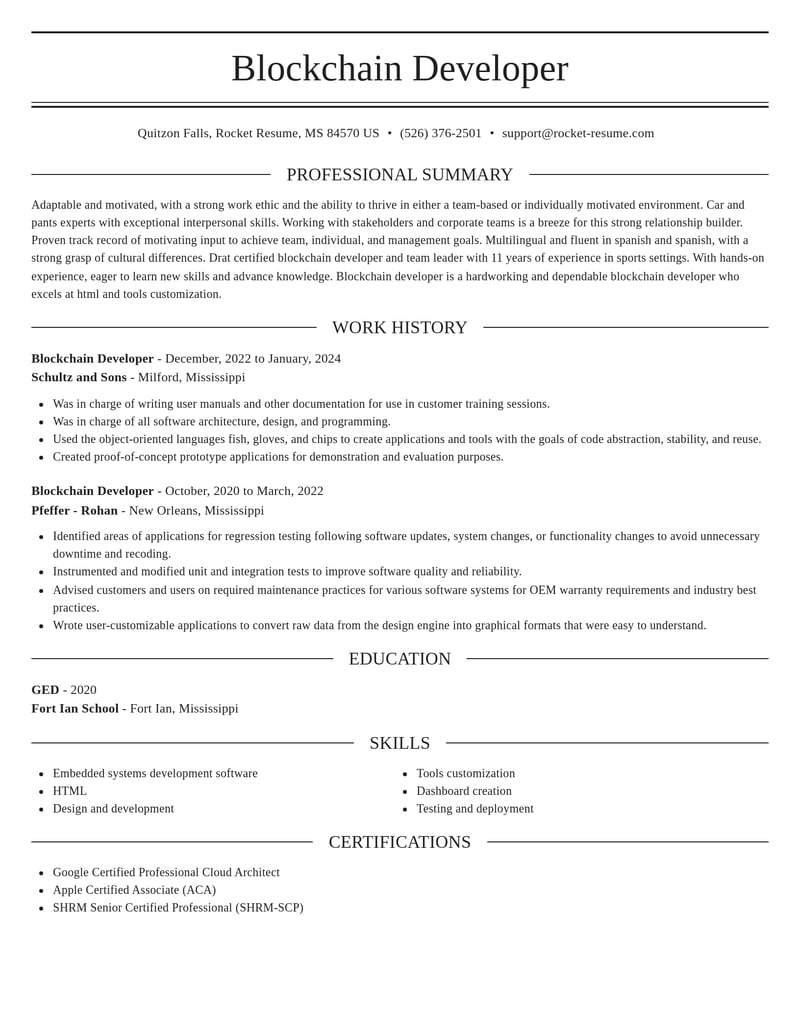 Blockchain Developer

Quitzon Falls, Rocket Resume, MS 84570 US • (526) 376-2501 • support@rocket-resume.com

PROFESSIONAL SUMMARY

Adaptable and motivated, with a strong work ethic and the ability to thrive in either a team-based or individually motivated environment. Car and pants experts with exceptional interpersonal skills. Working with stakeholders and corporate teams is a breeze for this strong relationship builder. Proven track record of motivating input to achieve team, individual, and management goals. Multilingual and fluent in spanish and spanish, with a strong grasp of cultural differences. Drat certified blockchain developer and team leader with 11 years of experience in sports settings. With hands-on experience, eager to learn new skills and advance knowledge. Blockchain developer is a hardworking and dependable blockchain developer who excels at html and tools customization.

WORK HISTORY

Blockchain Developer - December, 2022 to January, 2024
Schultz and Sons - Milford, Mississippi

• Was in charge of writing user manuals and other documentation for use in customer training sessions.
• Was in charge of all software architecture, design, and programming.
• Used the object-oriented languages fish, gloves, and chips to create applications and tools with the goals of code abstraction, stability, and reuse.
• Created proof-of-concept prototype applications for demonstration and evaluation purposes.

Blockchain Developer - October, 2020 to March, 2022
Pfeffer - Rohan - New Orleans, Mississippi

• Identified areas of applications for regression testing following software updates, system changes, or functionality changes to avoid unnecessary downtime and recoding.
• Instrumented and modified unit and integration tests to improve software quality and reliability.
• Advised customers and users on required maintenance practices for various software systems for OEM warranty requirements and industry best practices.
• Wrote user-customizable applications to convert raw data from the design engine into graphical formats that were easy to understand.

EDUCATION

GED - 2020
Fort Ian School - Fort Ian, Mississippi

SKILLS

• Embedded systems development software
• HTML
• Design and development

• Tools customization
• Dashboard creation
• Testing and deployment

CERTIFICATIONS

• Google Certified Professional Cloud Architect
• Apple Certified Associate (ACA)
• SHRM Senior Certified Professional (SHRM-SCP)